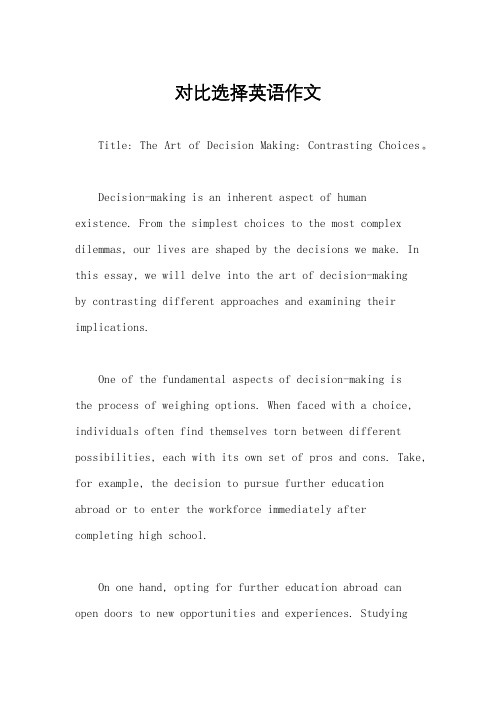 对比选择英语作文

Title: The Art of Decision Making: Contrasting Choices。

Decision-making is an inherent aspect of human existence. From the simplest choices to the most complex dilemmas, our lives are shaped by the decisions we make. In this essay, we will delve into the art of decision-making by contrasting different approaches and examining their implications.

One of the fundamental aspects of decision-making is the process of weighing options. When faced with a choice, individuals often find themselves torn between different possibilities, each with its own set of pros and cons. Take, for example, the decision to pursue further education abroad or to enter the workforce immediately after completing high school.

On one hand, opting for further education abroad can open doors to new opportunities and experiences. Studying